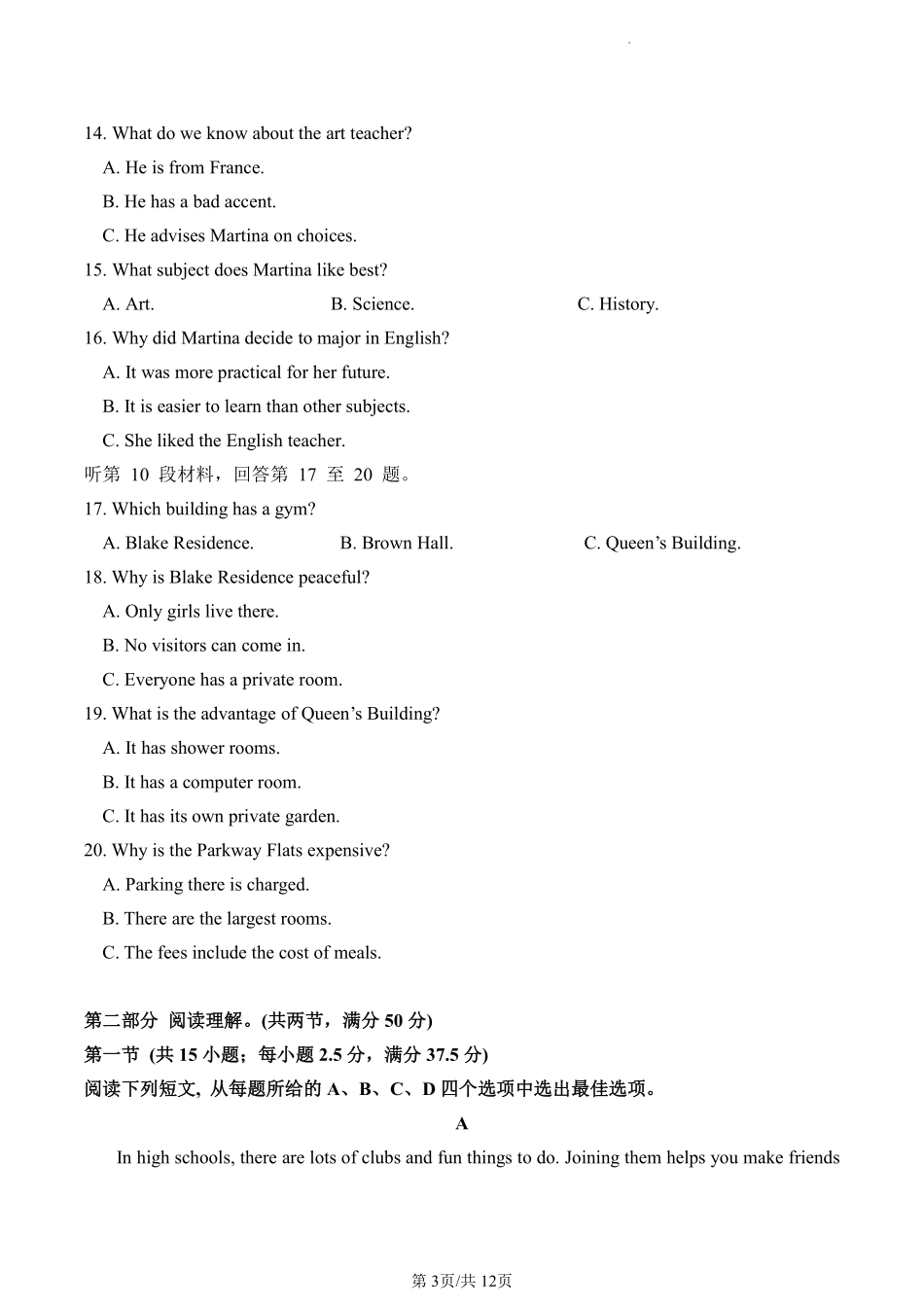 14. What do we know about the art teacher?

A. He is from France.

B. He has a bad accent.

C. He advises Martina on choices.

15. What subject does Martina like best?

A. Art.

B. Science.

C. History.

16. Why did Martina decide to major in English?

A. It was more practical for her future.

B. It is easier to learn than other subjects.

C. She liked the English teacher.

听第 10 段材料，回答第 17 至 20 题。

17. Which building has a gym?

A. Blake Residence.

B. Brown Hall.

C. Queen’s Building.

18. Why is Blake Residence peaceful?

A. Only girls live there.

B. No visitors can come in.

C. Everyone has a private room.

19. What is the advantage of Queen’s Building?

A. It has shower rooms.

B. It has a computer room.

C. It has its own private garden.

20. Why is the Parkway Flats expensive?

A. Parking there is charged.

B. There are the largest rooms.

C. The fees include the cost of meals.

第二部分 阅读理解。(共两节，满分 50 分)

第一节 (共 15 小题；每小题 2.5 分，满分 37.5 分)

阅读下列短文, 从每题所给的 A、B、C、D 四个选项中选出最佳选项。

A

In high schools, there are lots of clubs and fun things to do. Joining them helps you make friends

第 3页/共 12页